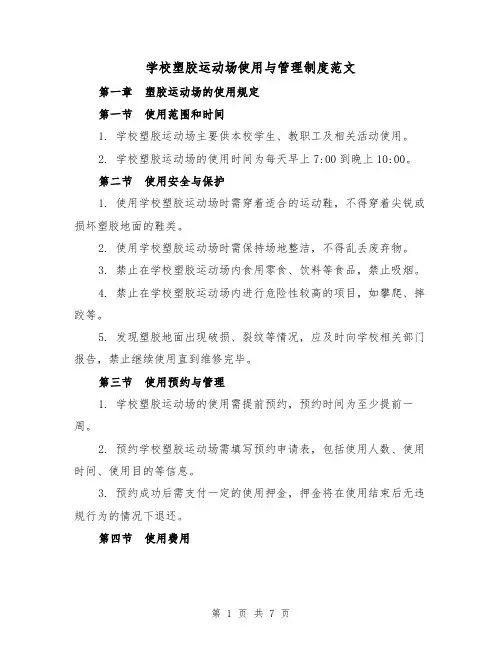 学校塑胶运动场使用与管理制度范文

第一章　塑胶运动场的使用规定

第一节　使用范围和时间

1. 学校塑胶运动场主要供本校学生、教职工及相关活动使用。

2. 学校塑胶运动场的使用时间为每天早上 7:00 到晚上 10:00。

第二节　使用安全与保护

1. 使用学校塑胶运动场时需穿着适合的运动鞋，不得穿着尖锐或损坏塑胶地面的鞋类。

2. 使用学校塑胶运动场时需保持场地整洁，不得乱丢废弃物。

3. 禁止在学校塑胶运动场内食用零食、饮料等食品，禁止吸烟。

4. 禁止在学校塑胶运动场内进行危险性较高的项目，如攀爬、摔跤等。

5. 发现塑胶地面出现破损、裂纹等情况，应及时向学校相关部门报告，禁止继续使用直到维修完毕。

第三节　使用预约与管理

1. 学校塑胶运动场的使用需提前预约，预约时间为至少提前一周。

2. 预约学校塑胶运动场需填写预约申请表，包括使用人数、使用时间、使用目的等信息。

3. 预约成功后需支付一定的使用押金，押金将在使用结束后无违规行为的情况下退还。

第四节　使用费用

第 1 页 共 7 页